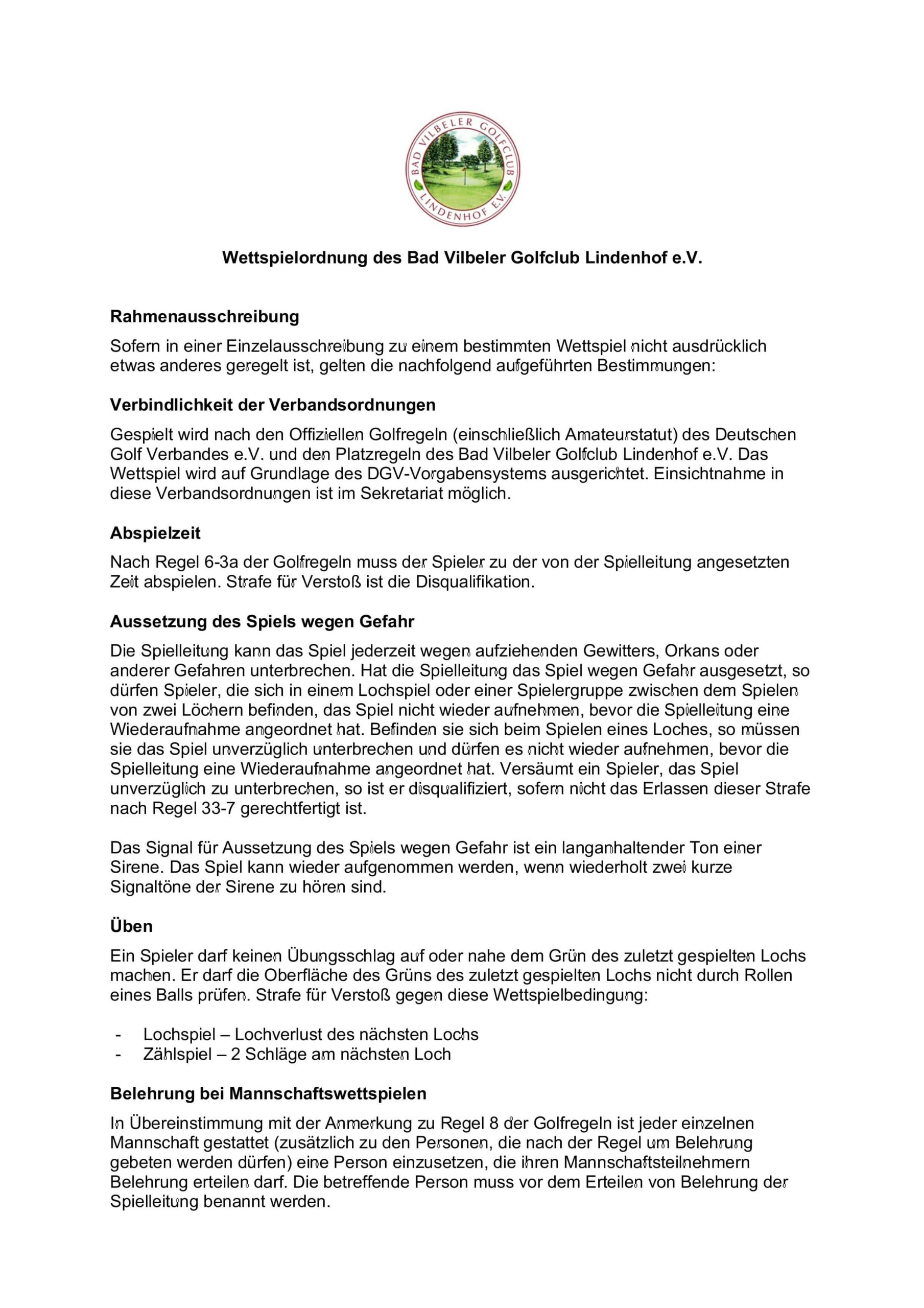 BAD VILBELER GOLFCLUB LINDENHOF E.V.

Wettspielordnung des Bad Vilbeler Golfclub Lindenhof e.V.

Rahmenausschreibung

Sofern in einer Einzelausschreibung zu einem bestimmten Wettspiel nicht ausdrücklich etwas anderes geregelt ist, gelten die nachfolgend aufgeführten Bestimmungen:

Verbindlichkeit der Verbandsordnungen

Gespielt wird nach den Offiziellen Golfregeln (einschließlich Amateurstatut) des Deutschen Golf Verbandes e.V. und den Platzregeln des Bad Vilbeler Golfclub Lindenhof e.V. Das Wettspiel wird auf Grundlage des DGV-Vorgabensystems ausgerichtet. Einsichtnahme in diese Verbandsordnungen ist im Sekretariat möglich.

Abspielzeit

Nach Regel 6-3a der Golfregeln muss der Spieler zu der von der Spielleitung angesetzten Zeit abspielen. Strafe für Verstoß ist die Disqualifikation.

Aussetzung des Spiels wegen Gefahr

Die Spielleitung kann das Spiel jederzeit wegen aufziehenden Gewitters, Orkans oder anderer Gefahren unterbrechen. Hat die Spielleitung das Spiel wegen Gefahr ausgesetzt, so dürfen Spieler, die sich in einem Lochspiel oder einer Spielergruppe zwischen dem Spielen von zwei Löchern befinden, das Spiel nicht wieder aufnehmen, bevor die Spielleitung eine Wiederaufnahme angeordnet hat. Befinden sie sich beim Spielen eines Loches, so müssen sie das Spiel unverzüglich unterbrechen und dürfen es nicht wieder aufnehmen, bevor die Spielleitung eine Wiederaufnahme angeordnet hat. Versäumt ein Spieler, das Spiel unverzüglich zu unterbrechen, so ist er disqualifiziert, sofern nicht das Erlassen dieser Strafe nach Regel 33-7 gerechtfertigt ist.

Das Signal für Aussetzung des Spiels wegen Gefahr ist ein langanhaltender Ton einer Sirene. Das Spiel kann wieder aufgenommen werden, wenn wiederholt zwei kurze Signaltöne der Sirene zu hören sind.

Üben

Ein Spieler darf keinen Übungsschlag auf oder nahe dem Grün des zuletzt gespielten Lochs machen. Er darf die Oberfläche des Grüns des zuletzt gespielten Lochs nicht durch Rollen eines Balls prüfen. Strafe für Verstoß gegen diese Wettspielbedingung:

- Lochspiel – Lochverlust des nächsten Lochs
- Zählspiel – 2 Schläge am nächsten Loch

Belehrung bei Mannschaftswettspielen

In Übereinstimmung mit der Anmerkung zu Regel 8 der Golfregeln ist jeder einzelnen Mannschaft gestattet (zusätzlich zu den Personen, die nach der Regel um Belehrung gebeten werden dürfen) eine Person einzusetzen, die ihren Mannschaftsteilnehmern Belehrung erteilen darf. Die betreffende Person muss vor dem Erteilen von Belehrung der Spielleitung benannt werden.